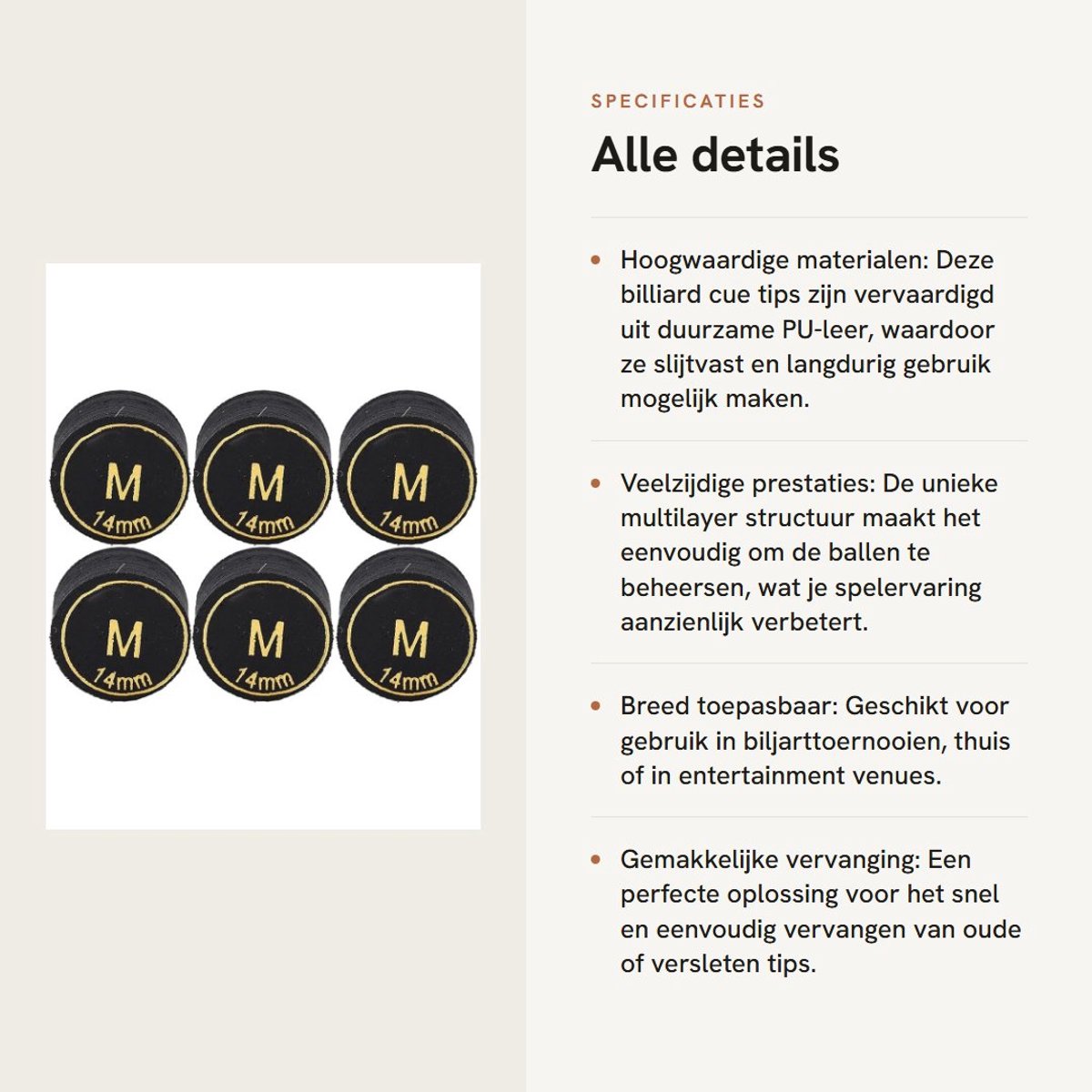 M
14mm
M
14mm
M
14mm
M
14mm
M
14mm
M
14mm

SPECIFICATIES

Alle details

• Hoogwaardige materialen: Deze billiard cue tips zijn vervaardigd uit duurzame PU-leer, waardoor ze slijtvast en langdurig gebruik mogelijk maken.

• Veelzijdige prestaties: De unieke multilayer structuur maakt het eenvoudig om de ballen te beheersen, wat je spelervaring aanzienlijk verbetert.

• Breed toepasbaar: Geschikt voor gebruik in biljarttoernooien, thuis of in entertainment venues.

• Gemakkelijke vervanging: Een perfecte oplossing voor het snel en eenvoudig vervangen van oude of versleten tips.